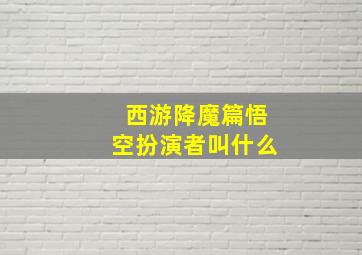 西游降魔篇悟空扮演者叫什么